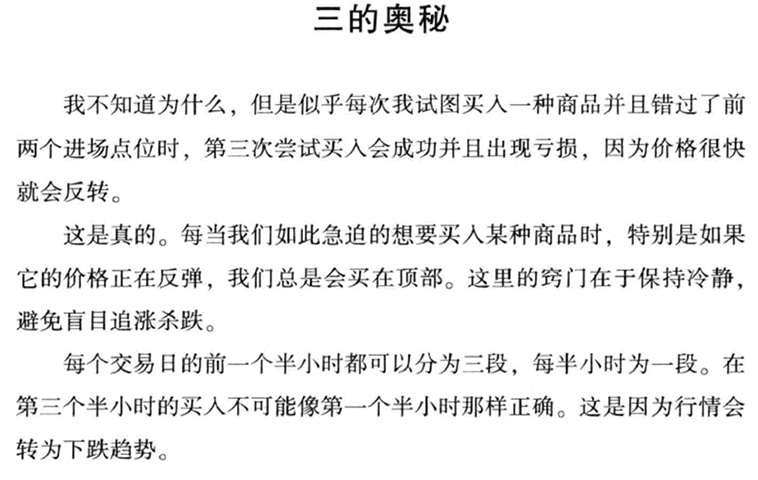 三的奥秘

我不知道为什么，但是似乎每次我试图买入一种商品并且错过了前两个进场点位时，第三次尝试买入会成功并且出现亏损，因为价格很快就会反转。

这是真的。每当我们如此急迫的想要买入某种商品时，特别是如果它的价格正在反弹，我们总是会买在顶部。这里的窍门在于保持冷静，避免盲目追涨杀跌。

每个交易日的前一个半小时都可以分为三段，每半小时为一段。在第三个半小时的买入不可能像第一个半小时那样正确。这是因为行情会转为下跌趋势。